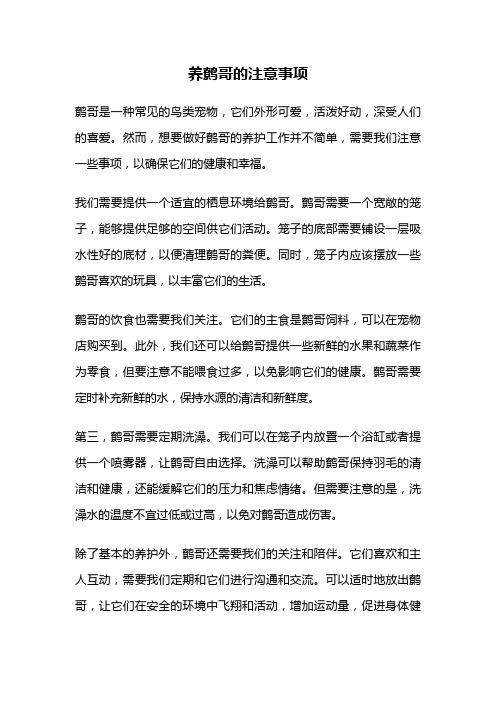 养鹩哥的注意事项

鹩哥是一种常见的鸟类宠物，它们外形可爱，活泼好动，深受人们的喜爱。然而，想要做好鹩哥的养护工作并不简单，需要我们注意一些事项，以确保它们的健康和幸福。

我们需要提供一个适宜的栖息环境给鹩哥。鹩哥需要一个宽敞的笼子，能够提供足够的空间供它们活动。笼子的底部需要铺设一层吸水性好的底材，以便清理鹩哥的粪便。同时，笼子内应该摆放一些鹩哥喜欢的玩具，以丰富它们的生活。

鹩哥的饮食也需要我们关注。它们的主食是鹩哥饲料，可以在宠物店购买到。此外，我们还可以给鹩哥提供一些新鲜的水果和蔬菜作为零食，但要注意不能喂食过多，以免影响它们的健康。鹩哥需要定时补充新鲜的水，保持水源的清洁和新鲜度。

第三，鹩哥需要定期洗澡。我们可以在笼子内放置一个浴缸或者提供一个喷雾器，让鹩哥自由选择。洗澡可以帮助鹩哥保持羽毛的清洁和健康，还能缓解它们的压力和焦虑情绪。但需要注意的是，洗澡水的温度不宜过低或过高，以免对鹩哥造成伤害。

除了基本的养护外，鹩哥还需要我们的关注和陪伴。它们喜欢和主人互动，需要我们定期和它们进行沟通和交流。可以适时地放出鹩哥，让它们在安全的环境中飞翔和活动，增加运动量，促进身体健